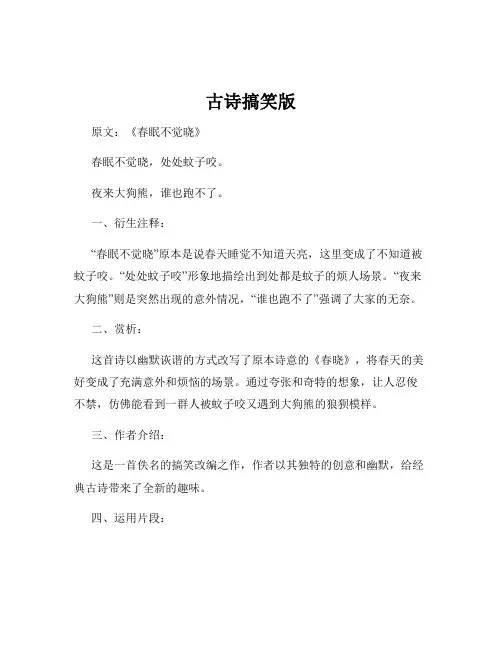 古诗搞笑版

原文：《春眠不觉晓》

春眠不觉晓，处处蚊子咬。

夜来大狗熊，谁也跑不了。

一、衍生注释：

“春眠不觉晓”原本是说春天睡觉不知道天亮，这里变成了不知道被蚊子咬。“处处蚊子咬”形象地描绘出到处都是蚊子的烦人场景。“夜来大狗熊”则是突然出现的意外情况，“谁也跑不了”强调了大家的无奈。

二、赏析：

这首诗以幽默诙谐的方式改写了原本诗意的《春晓》，将春天的美好变成了充满意外和烦恼的场景。通过夸张和奇特的想象，让人忍俊不禁，仿佛能看到一群人被蚊子咬又遇到大狗熊的狼狈模样。

三、作者介绍：

这是一首佚名的搞笑改编之作，作者以其独特的创意和幽默，给经典古诗带来了全新的趣味。

四、运用片段：